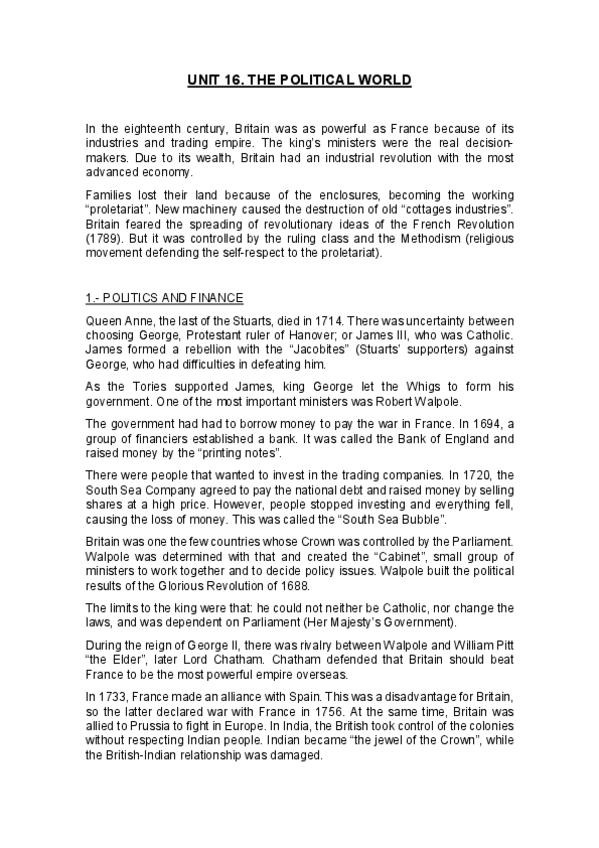 UNIT 16. THE POLITICAL WORLD

In the eighteenth century, Britain was as powerful as France because of its industries and trading empire. The king's ministers were the real decision-makers. Due to its wealth, Britain had an industrial revolution with the most advanced economy.

Families lost their land because of the enclosures, becoming the working "proletariat". New machinery caused the destruction of old "cottages industries". Britain feared the spreading of revolutionary ideas of the French Revolution (1789). But it was controlled by the ruling class and the Methodism (religious movement defending the self-respect to the proletariat).

1.- POLITICS AND FINANCE

Queen Anne, the last of the Stuarts, died in 1714. There was uncertainty between choosing George, Protestant ruler of Hanover; or James III, who was Catholic. James formed a rebellion with the "Jacobites" (Stuarts' supporters) against George, who had difficulties in defeating him.

As the Tories supported James, king George let the Whigs to form his government. One of the most important ministers was Robert Walpole.

The government had had to borrow money to pay the war in France. In 1694, a group of financiers established a bank. It was called the Bank of England and raised money by the "printing notes".

There were people that wanted to invest in the trading companies. In 1720, the South Sea Company agreed to pay the national debt and raised money by selling shares at a high price. However, people stopped investing and everything fell, causing the loss of money. This was called the "South Sea Bubble".

Britain was one the few countries whose Crown was controlled by the Parliament. Walpole was determined with that and created the "Cabinet", small group of ministers to work together and to decide policy issues. Walpole built the political results of the Glorious Revolution of 1688.

The limits to the king were that: he could not neither be Catholic, nor change the laws, and was dependent on Parliament (Her Majesty's Government).

During the reign of George II, there was rivalry between Walpole and William Pitt "the Elder", later Lord Chatham. Chatham defended that Britain should beat France to be the most powerful empire overseas.

In 1733, France made an alliance with Spain. This was a disadvantage for Britain, so the latter declared war with France in 1756. At the same time, Britain was allied to Prussia to fight in Europe. In India, the British took control of the colonies without respecting Indian people. Indian became "the jewel of the Crown", while the British-Indian relationship was damaged.